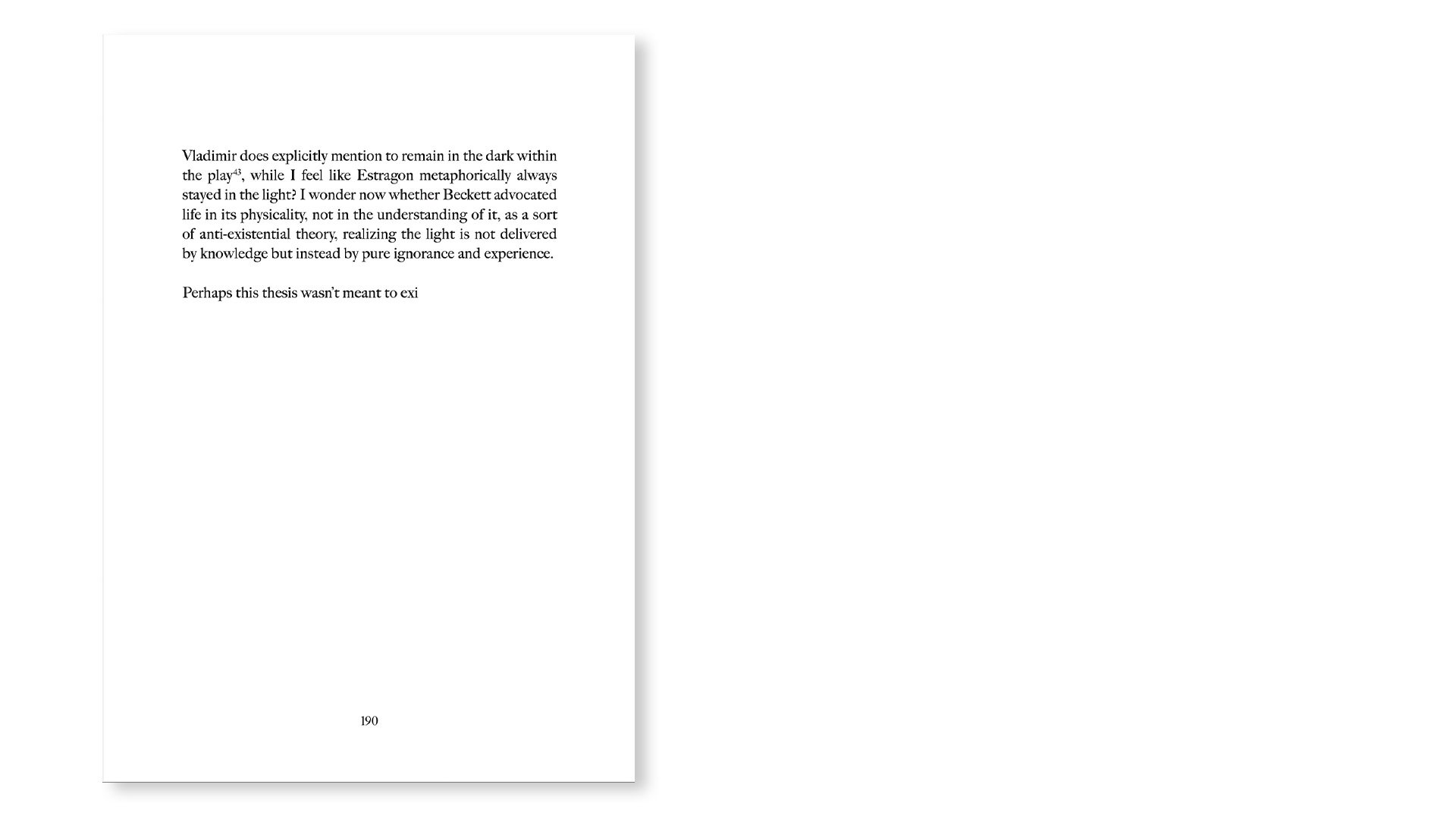 Vladimir does explicitly mention to remain in the dark within the play$^{43}$, while I feel like Estragon metaphorically always stayed in the light? I wonder now whether Beckett advocated life in its physicality, not in the understanding of it, as a sort of anti-existential theory, realizing the light is not delivered by knowledge but instead by pure ignorance and experience.

Perhaps this thesis wasn't meant to exi

190